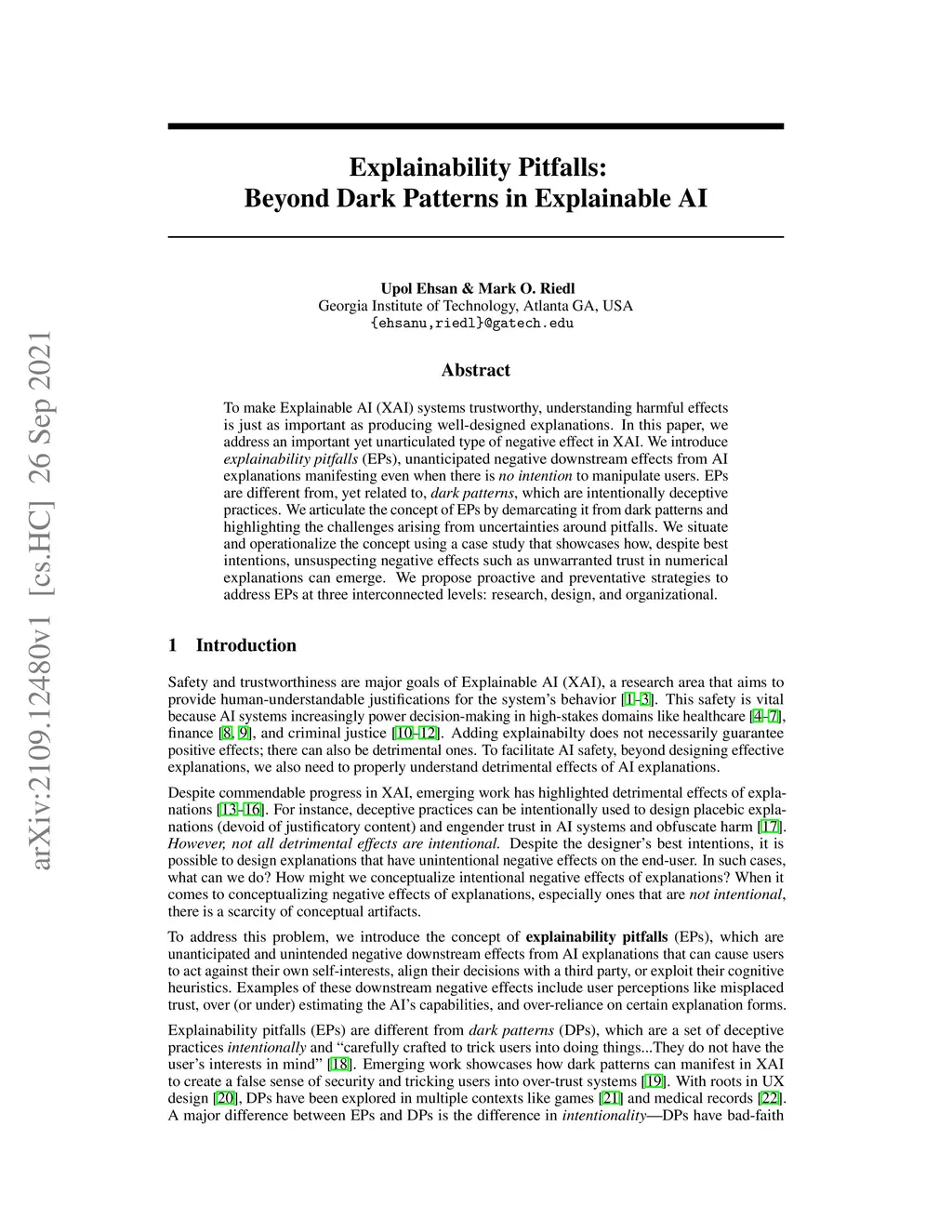 arXiv:2109.12480v1 [cs.HC] 26 Sep 2021

Explainability Pitfalls:
Beyond Dark Patterns in Explainable AI

Upol Ehsan & Mark O. Riedl
Georgia Institute of Technology, Atlanta GA, USA
{ehsanu,riedl}@gatech.edu

Abstract

To make Explainable AI (XAI) systems trustworthy, understanding harmful effects is just as important as producing well-designed explanations. In this paper, we address an important yet unarticulated type of negative effect in XAI. We introduce explainability pitfalls (EPs), unanticipated negative downstream effects from AI explanations manifesting even when there is no intention to manipulate users. EPs are different from, yet related to, dark patterns, which are intentionally deceptive practices. We articulate the concept of EPs by demarcating it from dark patterns and highlighting the challenges arising from uncertainties around pitfalls. We situate and operationalize the concept using a case study that showcases how, despite best intentions, unsuspecting negative effects such as unwarranted trust in numerical explanations can emerge. We propose proactive and preventative strategies to address EPs at three interconnected levels: research, design, and organizational.

1 Introduction

Safety and trustworthiness are major goals of Explainable AI (XAI), a research area that aims to provide human-understandable justifications for the system's behavior [1–3]. This safety is vital because AI systems increasingly power decision-making in high-stakes domains like healthcare [4–7], finance [8, 9], and criminal justice [10–12]. Adding explainabilty does not necessarily guarantee positive effects; there can also be detrimental ones. To facilitate AI safety, beyond designing effective explanations, we also need to properly understand detrimental effects of AI explanations.

Despite commendable progress in XAI, emerging work has highlighted detrimental effects of explanations [13–16]. For instance, deceptive practices can be intentionally used to design placebic explanations (devoid of justificatory content) and engender trust in AI systems and obfuscate harm [17]. However, not all detrimental effects are intentional. Despite the designer's best intentions, it is possible to design explanations that have unintentional negative effects on the end-user. In such cases, what can we do? How might we conceptualize intentional negative effects of explanations? When it comes to conceptualizing negative effects of explanations, especially ones that are not intentional, there is a scarcity of conceptual artifacts.

To address this problem, we introduce the concept of explainability pitfalls (EPs), which are unanticipated and unintended negative downstream effects from AI explanations that can cause users to act against their own self-interests, align their decisions with a third party, or exploit their cognitive heuristics. Examples of these downstream negative effects include user perceptions like misplaced trust, over (or under) estimating the AI's capabilities, and over-reliance on certain explanation forms.

Explainability pitfalls (EPs) are different from dark patterns (DPs), which are a set of deceptive practices intentionally and "carefully crafted to trick users into doing things...They do not have the user's interests in mind" [18]. Emerging work showcases how dark patterns can manifest in XAI to create a false sense of security and tricking users into over-trust systems [19]. With roots in UX design [20], DPs have been explored in multiple contexts like games [21] and medical records [22]. A major difference between EPs and DPs is the difference in intentionality—DPs have bad-faith